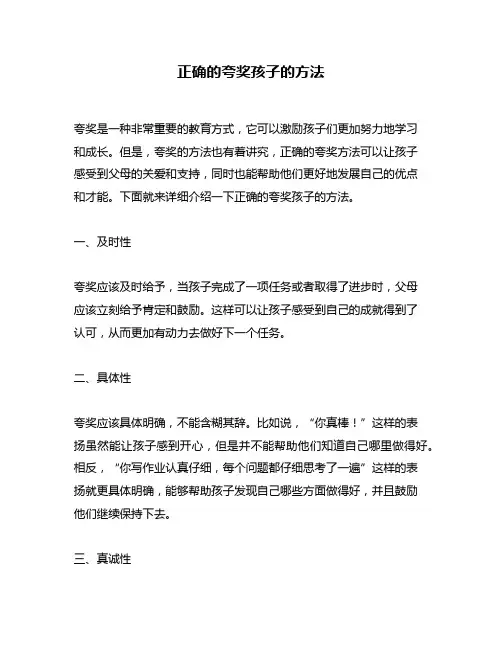 正确的夸奖孩子的方法

夸奖是一种非常重要的教育方式，它可以激励孩子们更加努力地学习和成长。但是，夸奖的方法也有着讲究，正确的夸奖方法可以让孩子感受到父母的关爱和支持，同时也能帮助他们更好地发展自己的优点和才能。下面就来详细介绍一下正确的夸奖孩子的方法。

一、及时性

夸奖应该及时给予，当孩子完成了一项任务或者取得了进步时，父母应该立刻给予肯定和鼓励。这样可以让孩子感受到自己的成就得到了认可，从而更加有动力去做好下一个任务。

二、具体性

夸奖应该具体明确，不能含糊其辞。比如说，“你真棒！”这样的表扬虽然能让孩子感到开心，但是并不能帮助他们知道自己哪里做得好。相反，“你写作业认真仔细，每个问题都仔细思考了一遍”这样的表扬就更具体明确，能够帮助孩子发现自己哪些方面做得好，并且鼓励他们继续保持下去。

三、真诚性